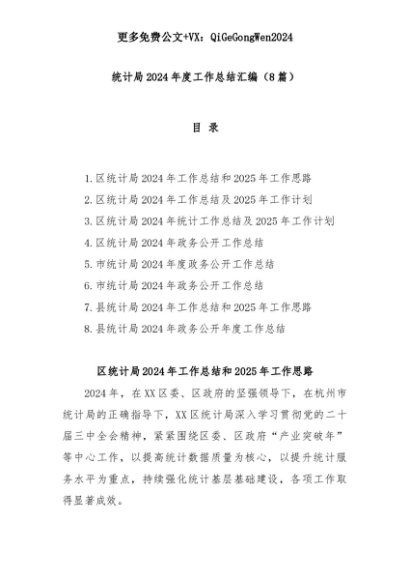 更多免费公文+VX：QiGeGongWen2024

统计局2024年度工作总结汇编（8篇）

目 录

1.区统计局2024年工作总结和2025年工作思路
2.区统计局2024年工作总结及2025年工作计划
3.区统计局2024年统计工作总结及2025年工作计划
4.区统计局2024年政务公开工作总结
5.市统计局2024年度政务公开工作总结
6.市统计局2024年政务公开工作总结
7.县统计局2024年工作总结和2025年工作思路
8.县统计局2024年政务公开年度工作总结

区统计局2024年工作总结和2025年工作思路

2024年，在XX区委、区政府的坚强领导下，在杭州市统计局的正确指导下，XX区统计局深入学习贯彻党的二十届三中全会精神，紧紧围绕区委、区政府“产业突破年”等中心工作，以提高统计数据质量为核心，以提升统计服务水平为重点，持续强化统计基层基础建设，各项工作取得显著成效。